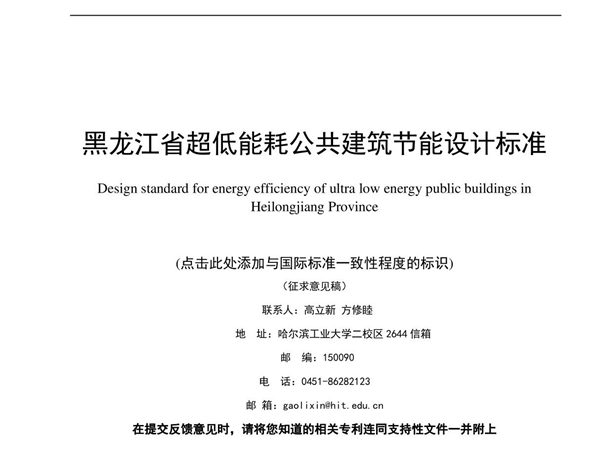 黑龙江省超低能耗公共建筑节能设计标准

Design standard for energy efficiency of ultra low energy public buildings in Heilongjiang Province

(点击此处添加与国际标准一致性程度的标识)

(征求意见稿)

联系人：高立新 方修睦

地 址：哈尔滨工业大学二校区 2644 信箱

邮 编：150090

电 话：0451-86282123

邮 箱：gaolixin@hit.edu.cn

在提交反馈意见时，请将您知道的相关专利连同支持性文件一并附上